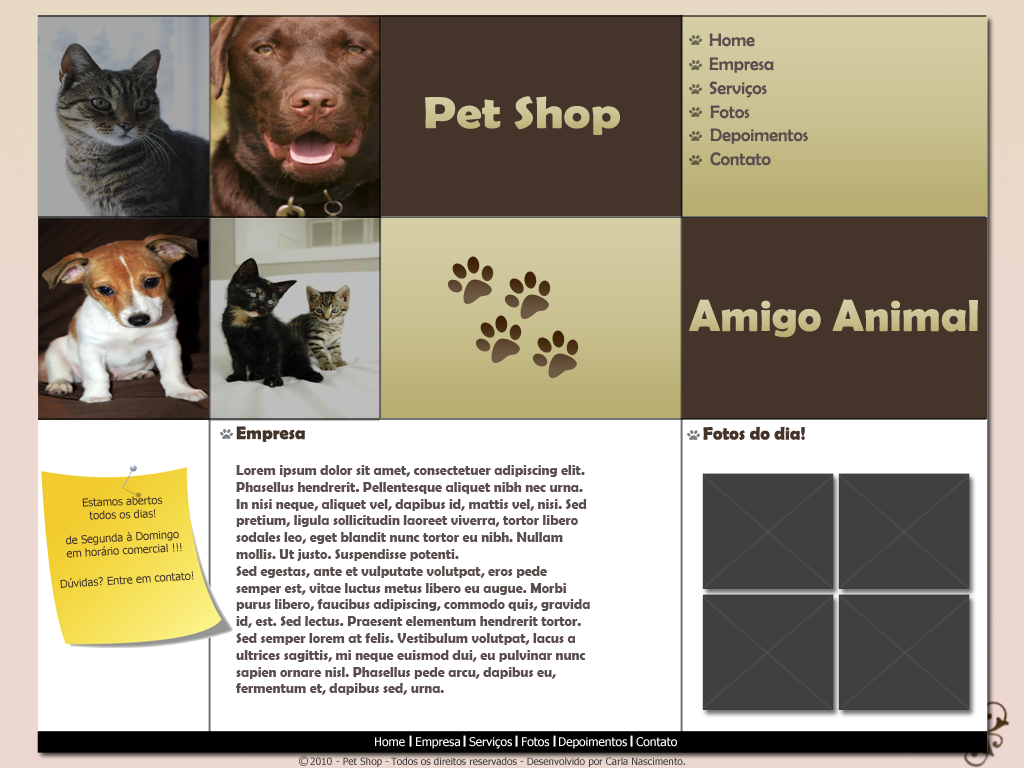 Pet Shop

Home
Empresa
Serviços
Fotos
Depoimentos
Contato

Amigo Animal

Estamos abertos todos os dias!

de Segunda à Domingo em horário comercial !!!

Dúvidas? Entre em contato!

Empresa

Lorem ipsum dolor sit amet, consectetuer adipiscing elit. Phasellus hendrerit. Pellentesque aliquet nibh nec urna. In nisi neque, aliquet vel, dapibus id, mattis vel, nisi. Sed pretium, ligula sollicitudin laoreet viverra, tortor libero sodales leo, eget blandit nunc tortor eu nibh. Nullam mollis. Ut justo. Suspendisse potenti.
Sed egestas, ante et vulputate volutpat, eros pede semper est, vitae luctus metus libero eu augue. Morbi purus libero, faucibus adipiscing, commodo quis, gravida id, est. Sed lectus. Praesent elementum hendrerit tortor. Sed semper lorem at felis. Vestibulum volutpat, lacus a ultrices sagittis, mi neque euismod dui, eu pulvinar nunc sapien ornare nisl. Phasellus pede arcu, dapibus eu, fermentum et, dapibus sed, urna.

Fotos do dia!

Home | Empresa | Serviços | Fotos | Depoimentos | Contato

© 2010 - Pet Shop - Todos os direitos reservados - Desenvolvido por Carla Nascimento.